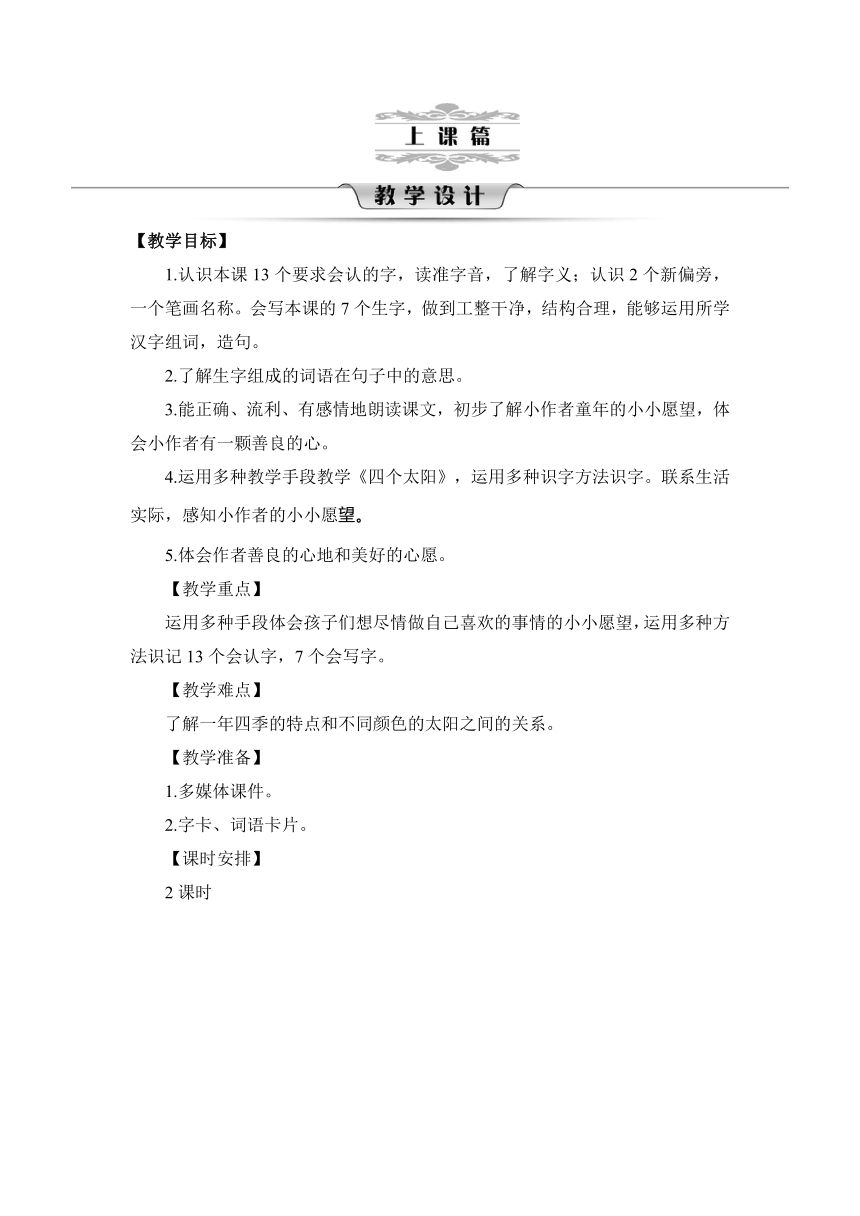 上课篇

教学设计

【教学目标】

1.认识本课 13 个要求会认的字，读准字音，了解字义；认识 2 个新偏旁，一个笔画名称。会写本课的 7 个生字，做到工整干净，结构合理，能够运用所学汉字组词，造句。

2.了解生字组成的词语在句子中的意思。

3.能正确、流利、有感情地朗读课文，初步了解小作者童年的小小愿望，体会小作者有一颗善良的心。

4.运用多种教学手段教学《四个太阳》，运用多种识字方法识字。联系生活实际，感知小作者的小小愿望。

5.体会作者善良的心地和美好的心愿。

【教学重点】

运用多种手段体会孩子们想尽情做自己喜欢的事情的小小愿望，运用多种方法识记 13 个会认字，7 个会写字。

【教学难点】

了解一年四季的特点和不同颜色的太阳之间的关系。

【教学准备】

1.多媒体课件。

2.字卡、词语卡片。

【课时安排】

2 课时